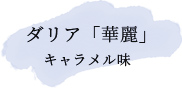 ダリア「華麗」
キャラメル味